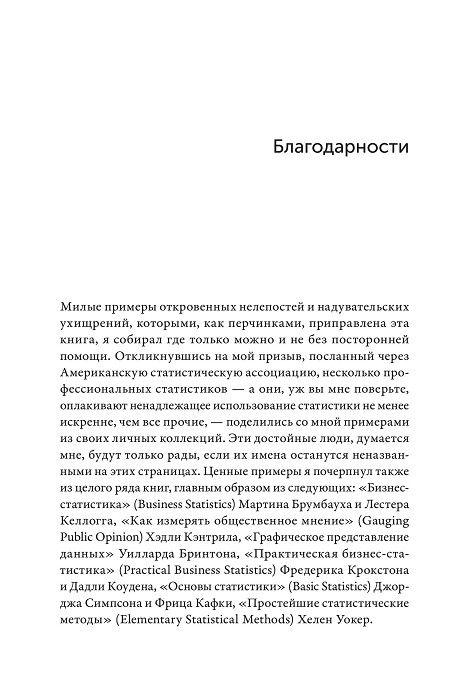 Благодарности

Милые примеры откровенных нелепостей и надувательских ухищрений, которыми, как перчинками, приправлена эта книга, я собирал где только можно и не без посторонней помощи. Откликнувшись на мой призыв, посланный через Американскую статистическую ассоциацию, несколько профессиональных статистиков — а они, уж вы мне поверьте, оплакивают ненадлежащее использование статистики не менее искренне, чем все прочие, — поделились со мной примерами из своих личных коллекций. Эти достойные люди, думается мне, будут только рады, если их имена останутся неназванными на этих страницах. Ценные примеры я почерпнул также из целого ряда книг, главным образом из следующих: «Бизнес-статистика» (Business Statistics) Мартина Брумбауха и Лестера Келлогга, «Как измерять общественное мнение» (Gauging Public Opinion) Хэдли Кэнтрила, «Графическое представление данных» Уилларда Бринтона, «Практическая бизнес-статистика» (Practical Business Statistics) Фредерика Крокстона и Дадли Коудена, «Основы статистики» (Basic Statistics) Джорджа Симпсона и Фрица Кафки, «Простейшие статистические методы» (Elementary Statistical Methods) Хелен Уокер.